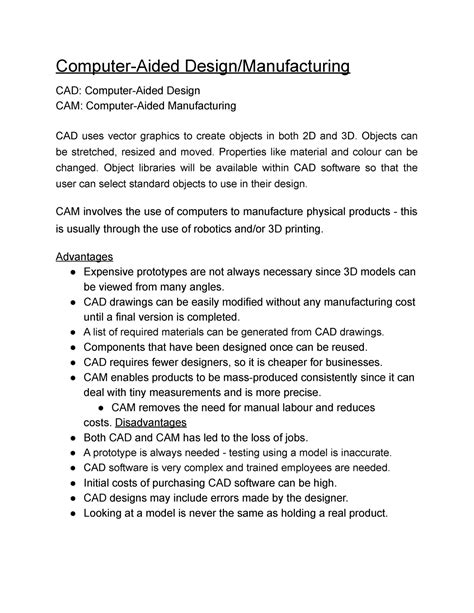 Computer-Aided Design/Manufacturing

CAD: Computer-Aided Design
CAM: Computer-Aided Manufacturing

CAD uses vector graphics to create objects in both 2D and 3D. Objects can be stretched, resized and moved. Properties like material and colour can be changed. Object libraries will be available within CAD software so that the user can select standard objects to use in their design.

CAM involves the use of computers to manufacture physical products - this is usually through the use of robotics and/or 3D printing.

Advantages
● Expensive prototypes are not always necessary since 3D models can be viewed from many angles.
● CAD drawings can be easily modified without any manufacturing cost until a final version is completed.
● A list of required materials can be generated from CAD drawings.
● Components that have been designed once can be reused.
● CAD requires fewer designers, so it is cheaper for businesses.
● CAM enables products to be mass-produced consistently since it can deal with tiny measurements and is more precise.
● CAM removes the need for manual labour and reduces costs. Disadvantages
● Both CAD and CAM has led to the loss of jobs.
● A prototype is always needed - testing using a model is inaccurate.
● CAD software is very complex and trained employees are needed.
● Initial costs of purchasing CAD software can be high.
● CAD designs may include errors made by the designer.
● Looking at a model is never the same as holding a real product.